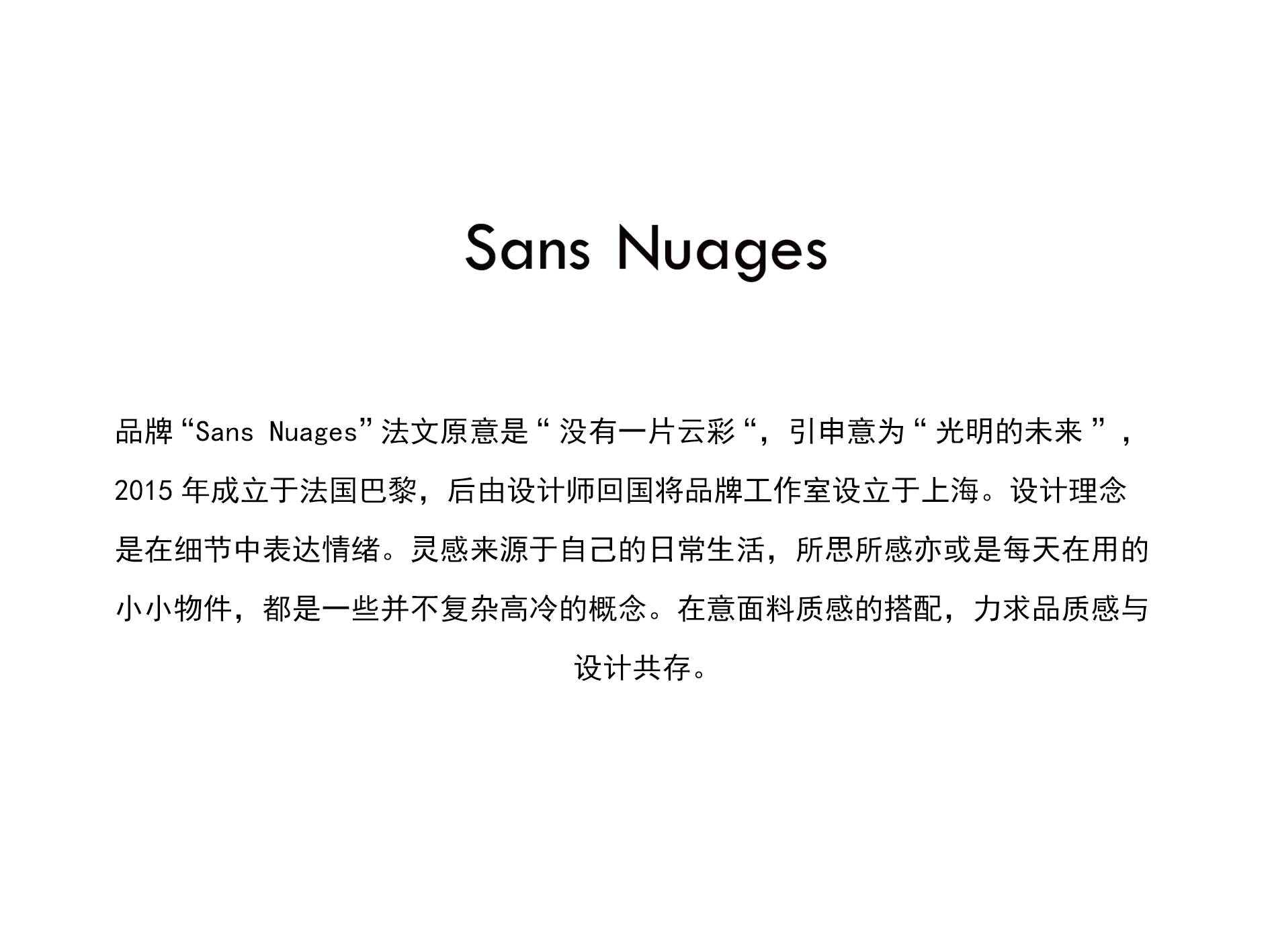 Sans Nuages

品牌“Sans Nuages”法文原意是“没有一片云彩“，引申意为“光明的未来”，2015年成立于法国巴黎，后由设计师回国将品牌工作室设立于上海。设计理念是在细节中表达情绪。灵感来源于自己的日常生活，所思所感亦或是每天在用的小小物件，都是一些并不复杂高冷的概念。在意面料质感的搭配，力求品质感与设计共存。